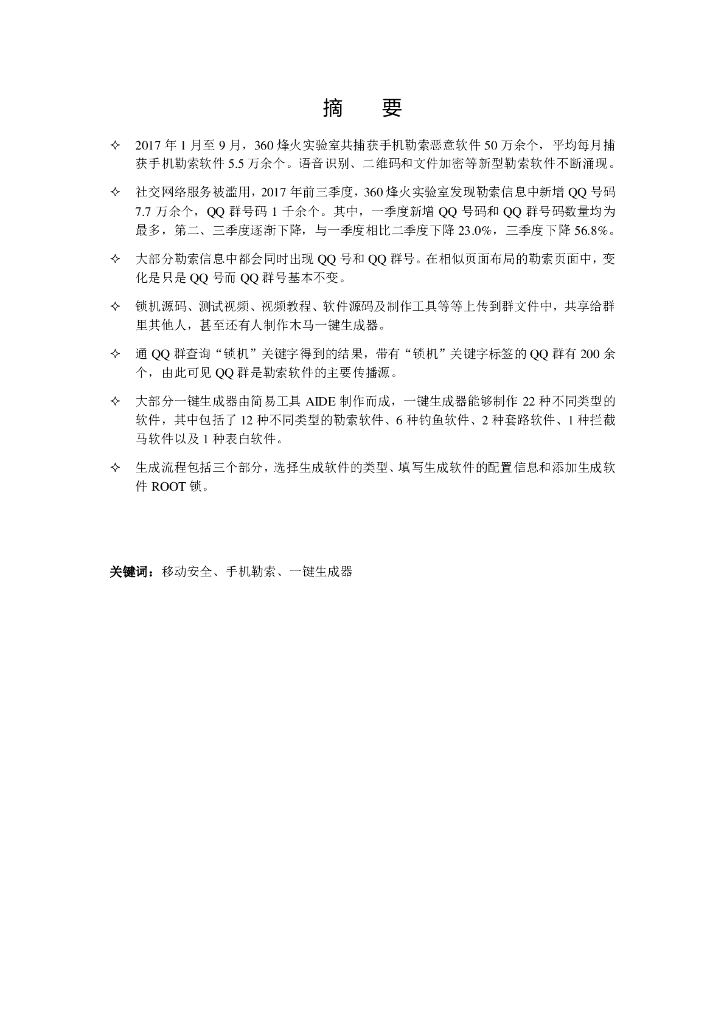 摘　要

✧ 2017 年 1 月至 9 月，360 烽火实验室共捕获手机勒索恶意软件 50 万余个，平均每月捕获手机勒索软件 5.5 万余个。语音识别、二维码和文件加密等新型勒索软件不断涌现。

✧ 社交网络服务被滥用，2017 年前三季度，360 烽火实验室发现勒索信息中新增 QQ 号码 7.7 万余个，QQ 群号码 1 千余个。其中，一季度新增 QQ 号码和 QQ 群号码数量均为最多，第二、三季度逐渐下降，与一季度相比二季度下降 23.0%，三季度下降 56.8%。

✧ 大部分勒索信息中都会同时出现 QQ 号和 QQ 群号。在相似页面布局的勒索页面中，变化是只是 QQ 号而 QQ 群号基本不变。

✧ 锁机源码、测试视频、视频教程、软件源码及制作工具等等上传到群文件中，共享给群里其他人，甚至还有人制作木马一键生成器。

✧ 通 QQ 群查询“锁机”关键字得到的结果，带有“锁机”关键字标签的 QQ 群有 200 余个，由此可见 QQ 群是勒索软件的主要传播源。

✧ 大部分一键生成器由简易工具 AIDE 制作而成，一键生成器能够制作 22 种不同类型的软件，其中包括了 12 种不同类型的勒索软件、6 种钓鱼软件、2 种套路软件、1 种拦截马软件以及 1 种表白软件。

✧ 生成流程包括三个部分，选择生成软件的类型、填写生成软件的配置信息和添加生成软件 ROOT 锁。

关键词：移动安全、手机勒索、一键生成器